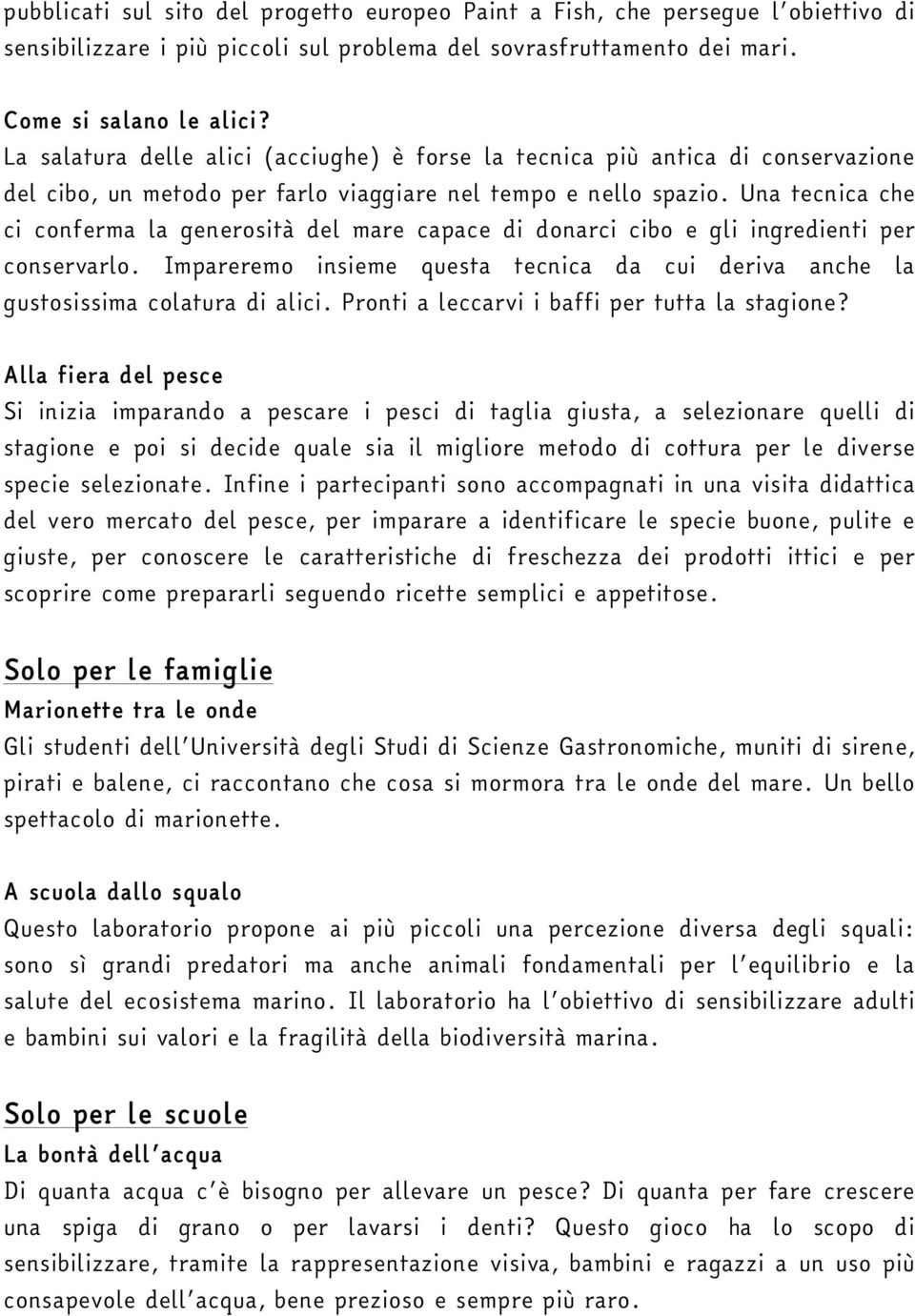 pubblicati sul sito del progetto europeo Paint a Fish, che persegue l'obiettivo di sensibilizzare i più piccoli sul problema del sovrasfruttamento dei mari.

Come si salano le alici?
La salatura delle alici (acciughe) è forse la tecnica più antica di conservazione del cibo, un metodo per farlo viaggiare nel tempo e nello spazio. Una tecnica che ci conferma la generosità del mare capace di donarci cibo e gli ingredienti per conservarlo. Impareremo insieme questa tecnica da cui deriva anche la gustosissima colatura di alici. Pronti a leccarvi i baffi per tutta la stagione?

Alla fiera del pesce
Si inizia imparando a pescare i pesci di taglia giusta, a selezionare quelli di stagione e poi si decide quale sia il migliore metodo di cottura per le diverse specie selezionate. Infine i partecipanti sono accompagnati in una visita didattica del vero mercato del pesce, per imparare a identificare le specie buone, pulite e giuste, per conoscere le caratteristiche di freschezza dei prodotti ittici e per scoprire come prepararli seguendo ricette semplici e appetitose.

Solo per le famiglie
Marionette tra le onde
Gli studenti dell'Università degli Studi di Scienze Gastronomiche, muniti di sirene, pirati e balene, ci raccontano che cosa si mormora tra le onde del mare. Un bello spettacolo di marionette.

A scuola dallo squalo
Questo laboratorio propone ai più piccoli una percezione diversa degli squali: sono sì grandi predatori ma anche animali fondamentali per l'equilibrio e la salute del ecosistema marino. Il laboratorio ha l'obiettivo di sensibilizzare adulti e bambini sui valori e la fragilità della biodiversità marina.

Solo per le scuole
La bontà dell'acqua
Di quanta acqua c'è bisogno per allevare un pesce? Di quanta per fare crescere una spiga di grano o per lavarsi i denti? Questo gioco ha lo scopo di sensibilizzare, tramite la rappresentazione visiva, bambini e ragazzi a un uso più consapevole dell'acqua, bene prezioso e sempre più raro.